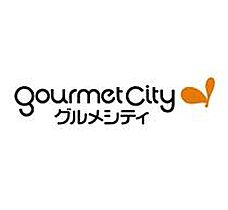 gourmet City
グルメシティ